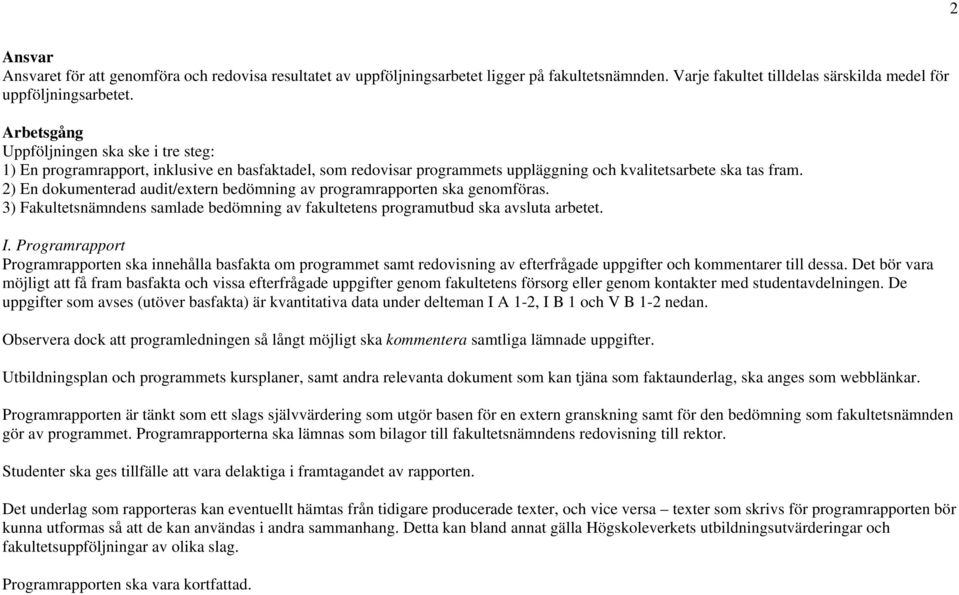 2

Ansvar
Ansvaret för att genomföra och redovisa resultatet av uppföljningsarbetet ligger på fakultetsnämnden. Varje fakultet tilldelas särskilda medel för uppföljningsarbetet.

Arbetsgång
Uppföljningen ska ske i tre steg:
1) En programrapport, inklusive en basfaktadel, som redovisar programmets uppläggning och kvalitetsarbete ska tas fram.
2) En dokumenterad audit/extern bedömning av programrapporten ska genomföras.
3) Fakultetsnämndens samlade bedömning av fakultetens programutbud ska avsluta arbetet.

I. Programrapport
Programrapporten ska innehålla basfakta om programmet samt redovisning av efterfrågade uppgifter och kommentarer till dessa. Det bör vara möjligt att få fram basfakta och vissa efterfrågade uppgifter genom fakultetens försorg eller genom kontakter med studentavdelningen. De uppgifter som avses (utöver basfakta) är kvantitativa data under delteman I A 1-2, I B 1 och V B 1-2 nedan.

Observera dock att programledningen så långt möjligt ska kommentera samtliga lämnade uppgifter.

Utbildningsplan och programmets kursplaner, samt andra relevanta dokument som kan tjäna som faktaunderlag, ska anges som webblänkar.

Programrapporten är tänkt som ett slags självvärdering som utgör basen för en extern granskning samt för den bedömning som fakultetsnämnden gör av programmet. Programrapporterna ska lämnas som bilagor till fakultetsnämndens redovisning till rektor.

Studenter ska ges tillfälle att vara delaktiga i framtagandet av rapporten.

Det underlag som rapporteras kan eventuellt hämtas från tidigare producerade texter, och vice versa – texter som skrivs för programrapporten bör kunna utformas så att de kan användas i andra sammanhang. Detta kan bland annat gälla Högskoleverkets utbildningsutvärderingar och fakultetsuppföljningar av olika slag.

Programrapporten ska vara kortfattad.